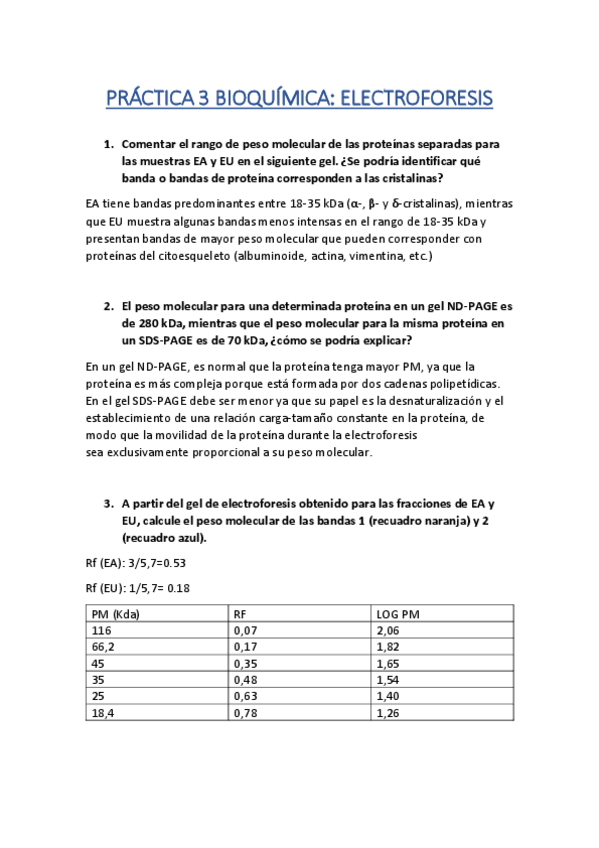 PRÁCTICA 3 BIOQUÍMICA: ELECTROFORESIS

1. Comentar el rango de peso molecular de las proteínas separadas para las muestras EA y EU en el siguiente gel. ¿Se podría identificar qué banda o bandas de proteína corresponden a las cristalinas?

EA tiene bandas predominantes entre 18-35 kDa (α-, β- y δ-cristalinas), mientras que EU muestra algunas bandas menos intensas en el rango de 18-35 kDa y presentan bandas de mayor peso molecular que pueden corresponder con proteínas del citoesqueleto (albuminoide, actina, vimentina, etc.)

2. El peso molecular para una determinada proteína en un gel ND-PAGE es de 280 kDa, mientras que el peso molecular para la misma proteína en un SDS-PAGE es de 70 kDa, ¿cómo se podría explicar?

En un gel ND-PAGE, es normal que la proteína tenga mayor PM, ya que la proteína es más compleja porque está formada por dos cadenas polipetídicas. En el gel SDS-PAGE debe ser menor ya que su papel es la desnaturalización y el establecimiento de una relación carga-tamaño constante en la proteína, de modo que la movilidad de la proteína durante la electroforesis sea exclusivamente proporcional a su peso molecular.

3. A partir del gel de electroforesis obtenido para las fracciones de EA y EU, calcule el peso molecular de las bandas 1 (recuadro naranja) y 2 (recuadro azul).

Rf (EA): 3/5,7=0.53

Rf (EU): 1/5,7= 0.18

| PM (Kda) | RF | LOG PM |
|---|---|---|
| 116 | 0,07 | 2,06 |
| 66,2 | 0,17 | 1,82 |
| 45 | 0,35 | 1,65 |
| 35 | 0,48 | 1,54 |
| 25 | 0,63 | 1,40 |
| 18,4 | 0,78 | 1,26 |